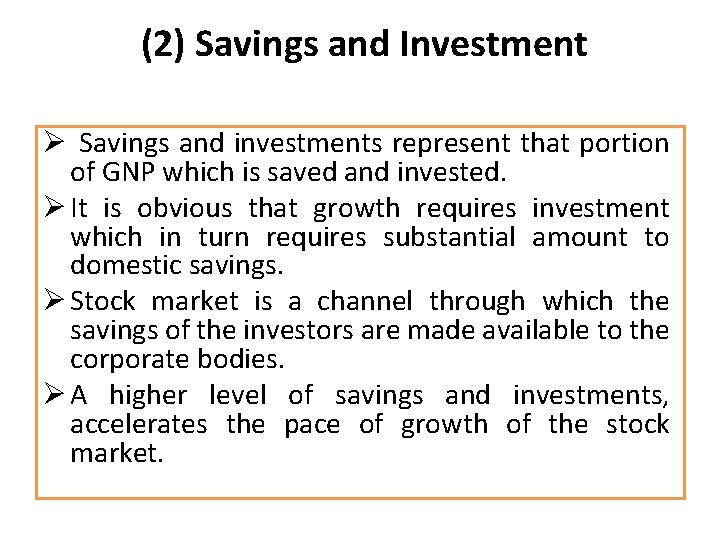 (2) Savings and Investment

➢ Savings and investments represent that portion of GNP which is saved and invested.

➢ It is obvious that growth requires investment which in turn requires substantial amount to domestic savings.

➢ Stock market is a channel through which the savings of the investors are made available to the corporate bodies.

➢ A higher level of savings and investments, accelerates the pace of growth of the stock market.